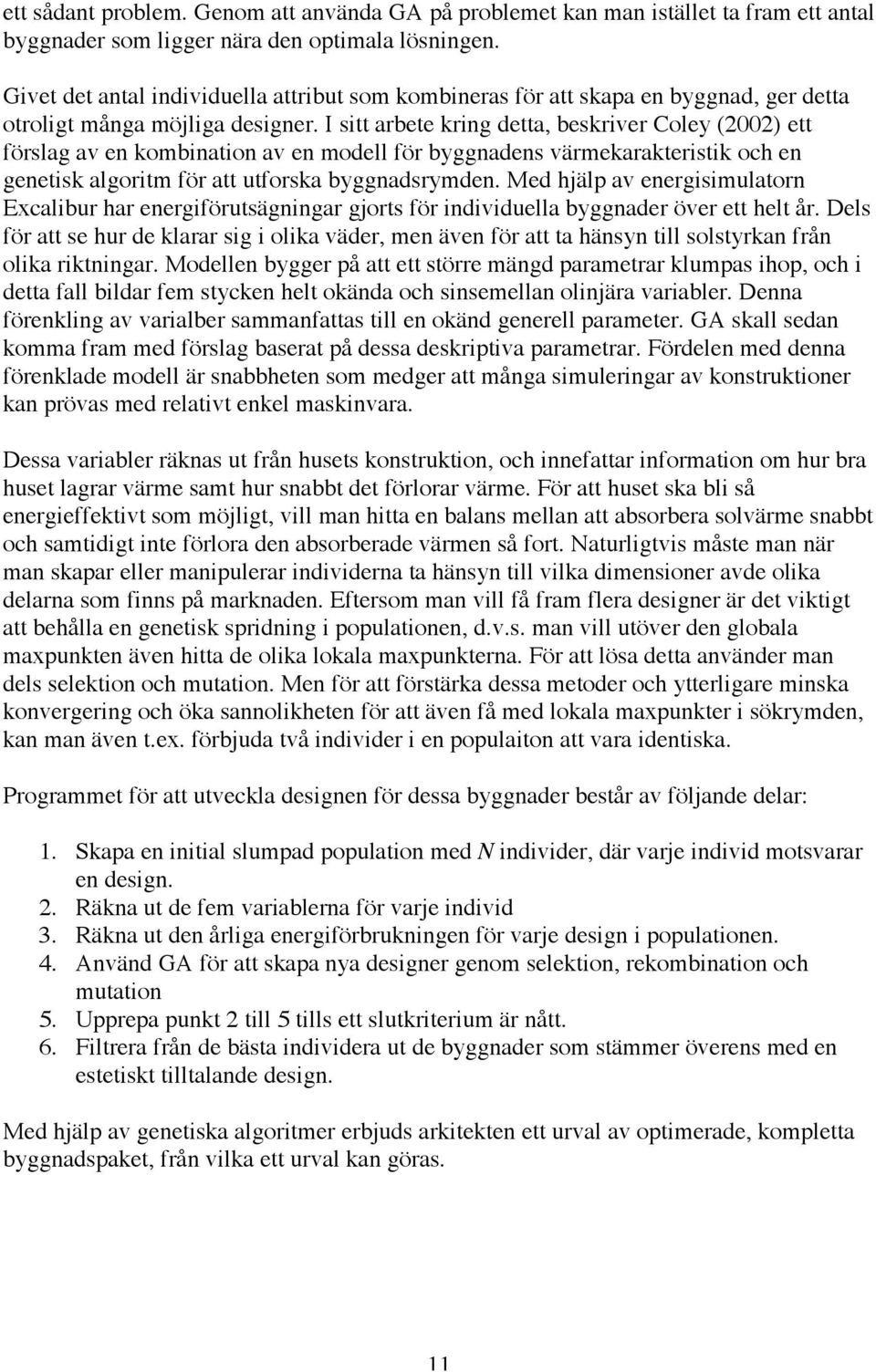 ett sådant problem. Genom att använda GA på problemet kan man istället ta fram ett antal byggnader som ligger nära den optimala lösningen.

Givet det antal individuella attribut som kombineras för att skapa en byggnad, ger detta otroligt många möjliga designer. I sitt arbete kring detta, beskriver Coley (2002) ett förslag av en kombination av en modell för byggnadens värmekarakteristik och en genetisk algoritm för att utforska byggnadsrymden. Med hjälp av energisimulatorn Excalibur har energiförutsägningar gjorts för individuella byggnader över ett helt år. Dels för att se hur de klarar sig i olika väder, men även för att ta hänsyn till solstyrkan från olika riktningar. Modellen bygger på att ett större mängd parametrar klumpas ihop, och i detta fall bildar fem stycken helt okända och sinsemellan olinjära variabler. Denna förenkling av varialber sammanfattas till en okänd generell parameter. GA skall sedan komma fram med förslag baserat på dessa deskriptiva parametrar. Fördelen med denna förenklade modell är snabbheten som medger att många simuleringar av konstruktioner kan prövas med relativt enkel maskinvara.

Dessa variabler räknas ut från husets konstruktion, och innefattar information om hur bra huset lagrar värme samt hur snabbt det förlorar värme. För att huset ska bli så energieffektivt som möjligt, vill man hitta en balans mellan att absorbera solvärme snabbt och samtidigt inte förlora den absorberade värmen så fort. Naturligtvis måste man när man skapar eller manipulerar individerna ta hänsyn till vilka dimensioner avde olika delarna som finns på marknaden. Eftersom man vill få fram flera designer är det viktigt att behålla en genetisk spridning i populationen, d.v.s. man vill utöver den globala maxpunkten även hitta de olika lokala maxpunkterna. För att lösa detta använder man dels selektion och mutation. Men för att förstärka dessa metoder och ytterligare minska konvergering och öka sannolikheten för att även få med lokala maxpunkter i sökrymden, kan man även t.ex. förbjuda två individer i en populaiton att vara identiska.

Programmet för att utveckla designen för dessa byggnader består av följande delar:

1. Skapa en initial slumpad population med $N$ individer, där varje individ motsvarar en design.
2. Räkna ut de fem variablerna för varje individ
3. Räkna ut den årliga energiförbrukningen för varje design i populationen.
4. Använd GA för att skapa nya designer genom selektion, rekombination och mutation
5. Upprepa punkt 2 till 5 tills ett slutkriterium är nått.
6. Filtrera från de bästa individera ut de byggnader som stämmer överens med en estetiskt tilltalande design.

Med hjälp av genetiska algoritmer erbjuds arkitekten ett urval av optimerade, kompletta byggnadspaket, från vilka ett urval kan göras.

11